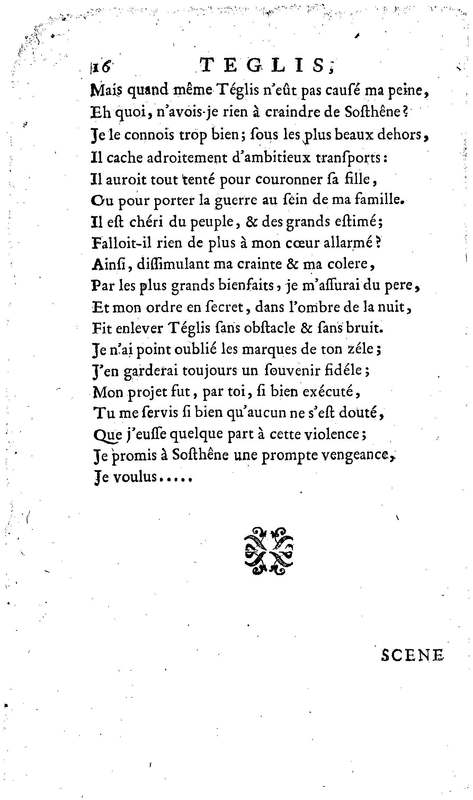 16 TEGLIS,

Mais quand même Téglis n'eût pas causé ma peine,
Eh quoi, n'avois-je rien à craindre de Sosthêne?
Je le connois trop bien; sous les plus beaux dehors,
Il cache adroitement d'ambitieux transports:
Il auroit tout tenté pour couronner sa fille,
Ou pour porter la guerre au sein de ma famille.
Il est chéri du peuple, & des grands estimé;
Falloit-il rien de plus à mon cœur allarmé?
Ainsi, dissimulant ma crainte & ma colere,
Par les plus grands bienfaits, je m'assurai du pere,
Et mon ordre en secret, dans l'ombre de la nuit,
Fit enlever Téglis sans obstacle & sans bruit.
Je n'ai point oublié les marques de ton zéle;
J'en garderai toujours un souvenir fidéle;
Mon projet fut, par toi, si bien exécuté,
Tu me servis si bien qu'aucun ne s'est douté,
Que j'eusse quelque part à cette violence;
Je promis à Sosthêne une prompte vengeance,
Je voulus.....

SCENE